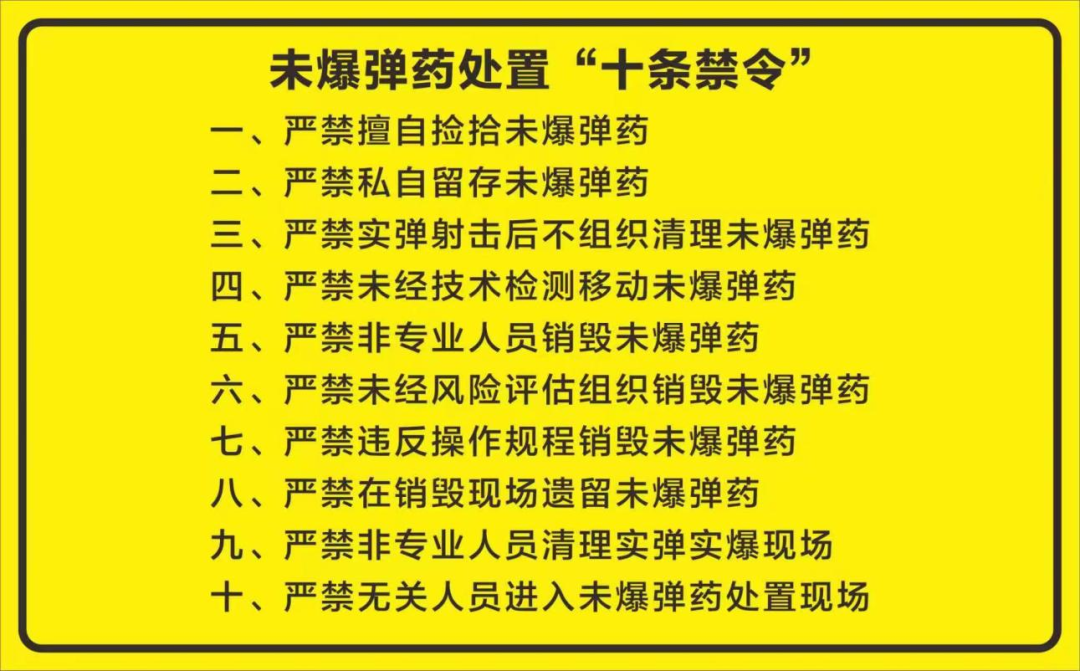 未爆弹药处置“十条禁令”

一、严禁擅自捡拾未爆弹药
二、严禁私自留存未爆弹药
三、严禁实弹射击后不组织清理未爆弹药
四、严禁未经技术检测移动未爆弹药
五、严禁非专业人员销毁未爆弹药
六、严禁未经风险评估组织销毁未爆弹药
七、严禁违反操作规程销毁未爆弹药
八、严禁在销毁现场遗留未爆弹药
九、严禁非专业人员清理实弹实爆现场
十、严禁无关人员进入未爆弹药处置现场